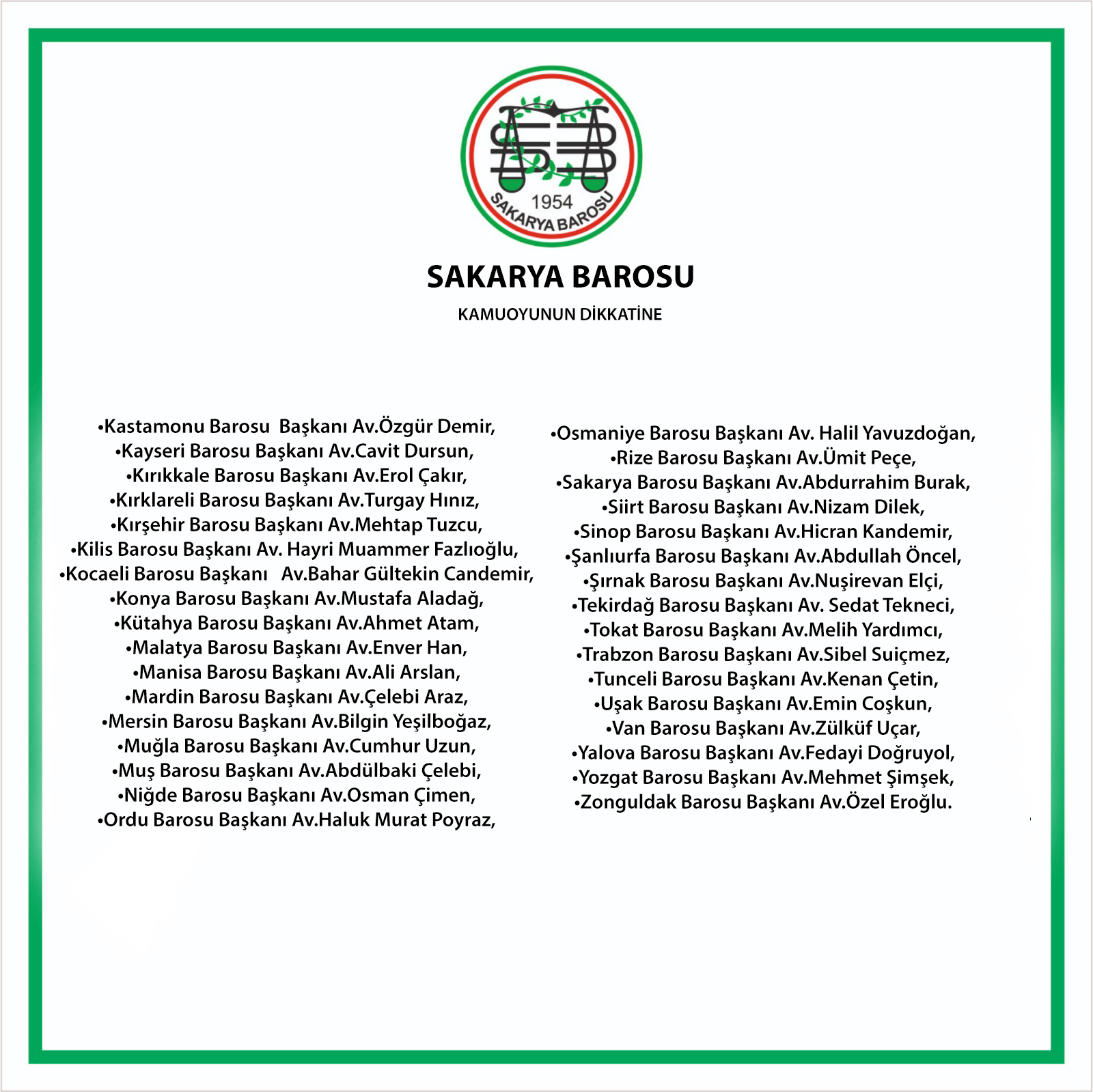 1954
SAKARYA BAROSU

SAKARYA BAROSU

KAMUOYUNUN DİKKATİNE

• Kastamonu Barosu Başkanı Av.Özgür Demir,
• Kayseri Barosu Başkanı Av.Cavit Dursun,
• Kırıkkale Barosu Başkanı Av.Erol Çakır,
• Kırklareli Barosu Başkanı Av.Turgay Hınız,
• Kırşehir Barosu Başkanı Av.Mehtap Tuzcu,
• Kilis Barosu Başkanı Av. Hayri Muammer Fazlıoğlu,
• Kocaeli Barosu Başkanı Av.Bahar Gültekin Candemir,
• Konya Barosu Başkanı Av.Mustafa Aladağ,
• Kütahya Barosu Başkanı Av.Ahmet Atam,
• Malatya Barosu Başkanı Av.Enver Han,
• Manisa Barosu Başkanı Av.Ali Arslan,
• Mardin Barosu Başkanı Av.Çelebi Araz,
• Mersin Barosu Başkanı Av.Bilgin Yeşilboğaz,
• Muğla Barosu Başkanı Av.Cumhur Uzun,
• Muş Barosu Başkanı Av.Abdülbaki Çelebi,
• Niğde Barosu Başkanı Av.Osman Çimen,
• Ordu Barosu Başkanı Av.Haluk Murat Poyraz,

• Osmaniye Barosu Başkanı Av. Halil Yavuzdoğan,
• Rize Barosu Başkanı Av.Ümit Peçe,
• Sakarya Barosu Başkanı Av.Abdurrahim Burak,
• Siirt Barosu Başkanı Av.Nizam Dilek,
• Sinop Barosu Başkanı Av.Hicran Kandemir,
• Şanlıurfa Barosu Başkanı Av.Abdullah Öncel,
• Şırnak Barosu Başkanı Av.Nuşirevan Elçi,
• Tekirdağ Barosu Başkanı Av. Sedat Tekneci,
• Tokat Barosu Başkanı Av.Melih Yardımcı,
• Trabzon Barosu Başkanı Av.Sibel Suiçmez,
• Tunceli Barosu Başkanı Av.Kenan Çetin,
• Uşak Barosu Başkanı Av.Emin Coşkun,
• Van Barosu Başkanı Av.Zülküf Uçar,
• Yalova Barosu Başkanı Av.Fedayi Doğruyol,
• Yozgat Barosu Başkanı Av.Mehmet Şimşek,
• Zonguldak Barosu Başkanı Av.Özel Eroğlu.